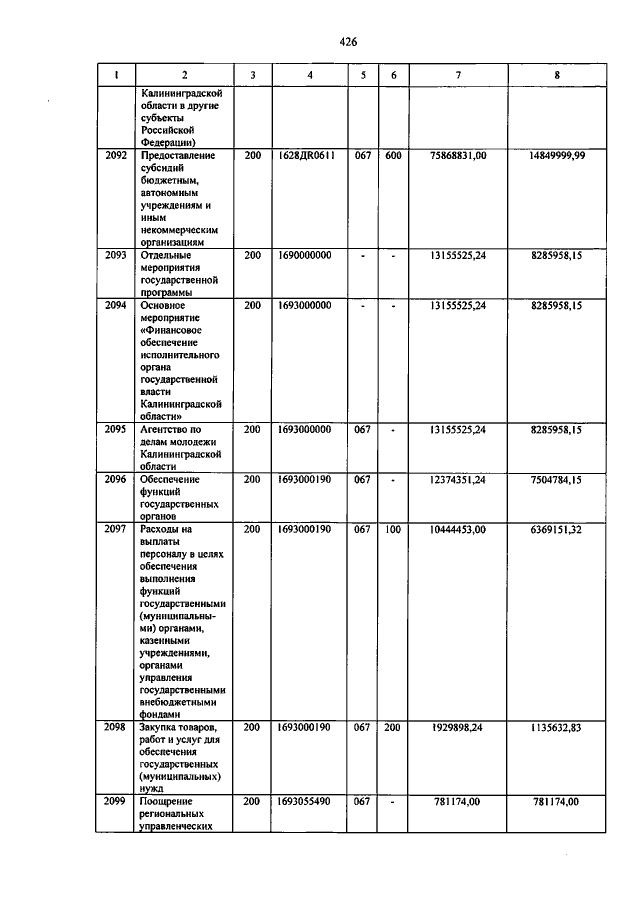 426

| 1 | 2 | 3 | 4 | 5 | 6 | 7 | 8 |
|---|---|---|---|---|---|---|---|
|  | Калининградской области в другие субъекты Российской Федерации) |  |  |  |  |  |  |
| 2092 | Предоставление субсидий бюджетным, автономным учреждениям и иным некоммерческим организациям | 200 | 1628ДR0611 | 067 | 600 | 75868831,00 | 14849999,99 |
| 2093 | Отдельные мероприятия государственной программы | 200 | 1690000000 | - | - | 13155525,24 | 8285958,15 |
| 2094 | Основное мероприятие «Финансовое обеспечение исполнительного органа государственной власти Калининградской области» | 200 | 1693000000 | - | - | 13155525,24 | 8285958,15 |
| 2095 | Агентство по делам молодежи Калининградской области | 200 | 1693000000 | 067 | - | 13155525,24 | 8285958,15 |
| 2096 | Обеспечение функций государственных органов | 200 | 1693000190 | 067 | - | 12374351,24 | 7504784,15 |
| 2097 | Расходы на выплаты персоналу в целях обеспечения выполнения функций государственными (муниципальными) органами, казенными учреждениями, органами управления государственными внебюджетными фондами | 200 | 1693000190 | 067 | 100 | 10444453,00 | 6369151,32 |
| 2098 | Закупка товаров, работ и услуг для обеспечения государственных (муниципальных) нужд | 200 | 1693000190 | 067 | 200 | 1929898,24 | 1135632,83 |
| 2099 | Поощрение региональных управленческих | 200 | 1693055490 | 067 | - | 781174,00 | 781174,00 |